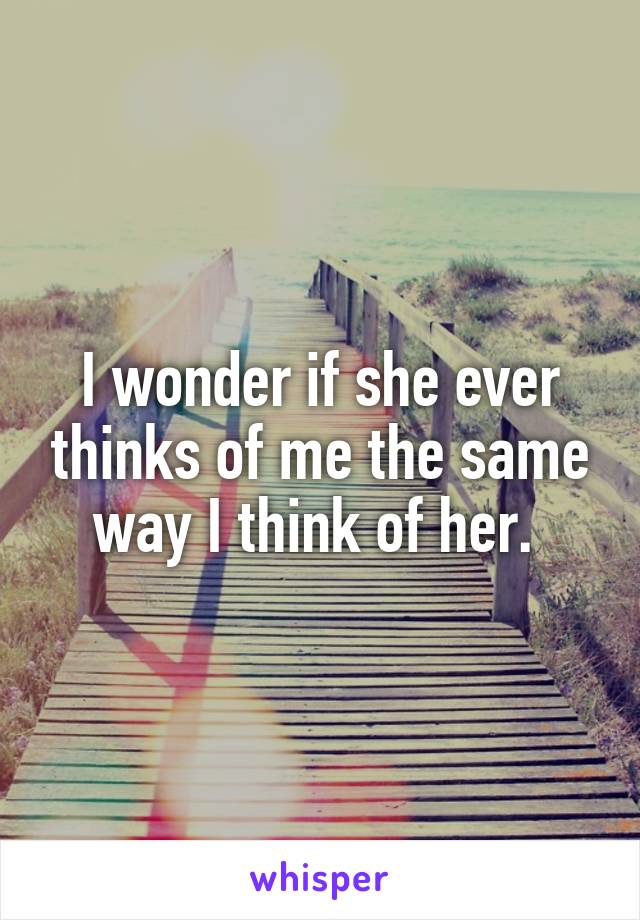 I wonder if she ever thinks of me the same way I think of her.

whisper